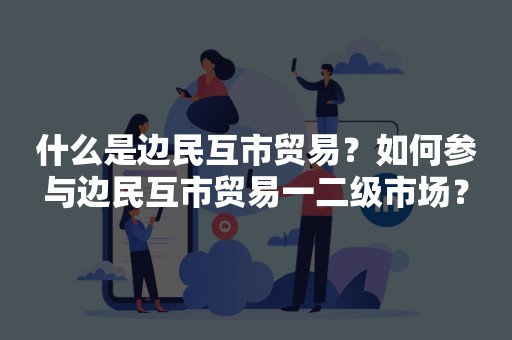 什么是边民互市贸易？如何参与边民互市贸易一二级市场？